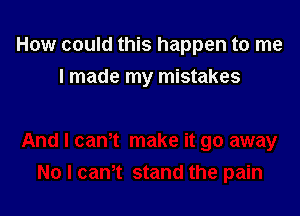 How could this happen to me
I made my mistakes

And I can’t make it go away
No I can’t stand the pain